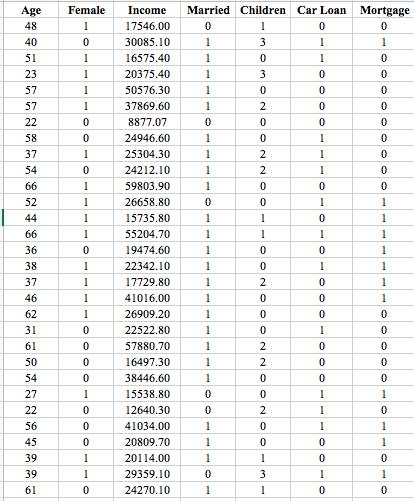 | Age | Female | Income | Married | Children | Car Loan | Mortgage |
|---|---|---|---|---|---|---|
| 48 | 1 | 17546.00 | 0 | 1 | 0 | 0 |
| 40 | 0 | 30085.10 | 1 | 3 | 1 | 1 |
| 51 | 1 | 16575.40 | 1 | 0 | 1 | 0 |
| 23 | 1 | 20375.40 | 1 | 3 | 0 | 0 |
| 57 | 1 | 50576.30 | 1 | 0 | 0 | 0 |
| 57 | 1 | 37869.60 | 1 | 2 | 0 | 0 |
| 22 | 0 | 8877.07 | 0 | 0 | 0 | 0 |
| 58 | 0 | 24946.60 | 1 | 0 | 1 | 0 |
| 37 | 1 | 25304.30 | 1 | 2 | 1 | 0 |
| 54 | 0 | 24212.10 | 1 | 2 | 1 | 0 |
| 66 | 1 | 59803.90 | 1 | 0 | 0 | 0 |
| 52 | 1 | 26658.80 | 0 | 0 | 1 | 1 |
| 44 | 1 | 15735.80 | 1 | 1 | 0 | 1 |
| 66 | 1 | 55204.70 | 1 | 1 | 1 | 1 |
| 36 | 0 | 19474.60 | 1 | 0 | 0 | 1 |
| 38 | 1 | 22342.10 | 1 | 0 | 1 | 1 |
| 37 | 1 | 17729.80 | 1 | 2 | 0 | 1 |
| 46 | 1 | 41016.00 | 1 | 0 | 0 | 1 |
| 62 | 1 | 26909.20 | 1 | 0 | 0 | 0 |
| 31 | 0 | 22522.80 | 1 | 0 | 1 | 0 |
| 61 | 0 | 57880.70 | 1 | 2 | 0 | 0 |
| 50 | 0 | 16497.30 | 1 | 2 | 0 | 0 |
| 54 | 0 | 38446.60 | 1 | 0 | 0 | 0 |
| 27 | 1 | 15538.80 | 0 | 0 | 1 | 1 |
| 22 | 0 | 12640.30 | 0 | 2 | 1 | 0 |
| 56 | 0 | 41034.00 | 1 | 0 | 1 | 1 |
| 45 | 0 | 20809.70 | 1 | 0 | 0 | 1 |
| 39 | 1 | 20114.00 | 1 | 1 | 0 | 0 |
| 39 | 1 | 29359.10 | 0 | 3 | 1 | 1 |
| 61 | 0 | 24270.10 | 1 | 1 | 0 | 0 |